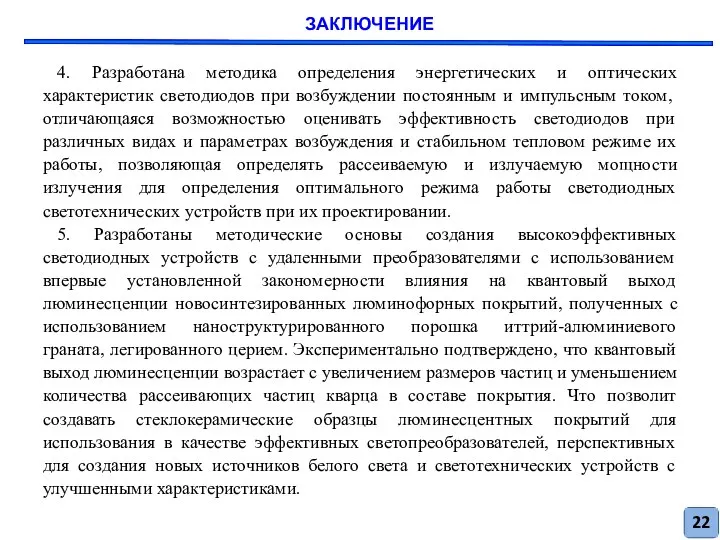 ЗАКЛЮЧЕНИЕ

4. Разработана методика определения энергетических и оптических характеристик светодиодов при возбуждении постоянным и импульсным током, отличающаяся возможностью оценивать эффективность светодиодов при различных видах и параметрах возбуждения и стабильном тепловом режиме их работы, позволяющая определять рассеиваемую и излучаемую мощности излучения для определения оптимального режима работы светодиодных светотехнических устройств при их проектировании.

5. Разработаны методические основы создания высокоэффективных светодиодных устройств с удаленными преобразователями с использованием впервые установленной закономерности влияния на квантовый выход люминесценции новосинтезированных люминофорных покрытий, полученных с использованием наноструктурированного порошка иттрий-алюминиевого граната, легированного церием. Экспериментально подтверждено, что квантовый выход люминесценции возрастает с увеличением размеров частиц и уменьшением количества рассеивающих частиц кварца в составе покрытия. Что позволит создавать стеклокерамические образцы люминесцентных покрытий для использования в качестве эффективных светопреобразователей, перспективных для создания новых источников белого света и светотехнических устройств с улучшенными характеристиками.

22